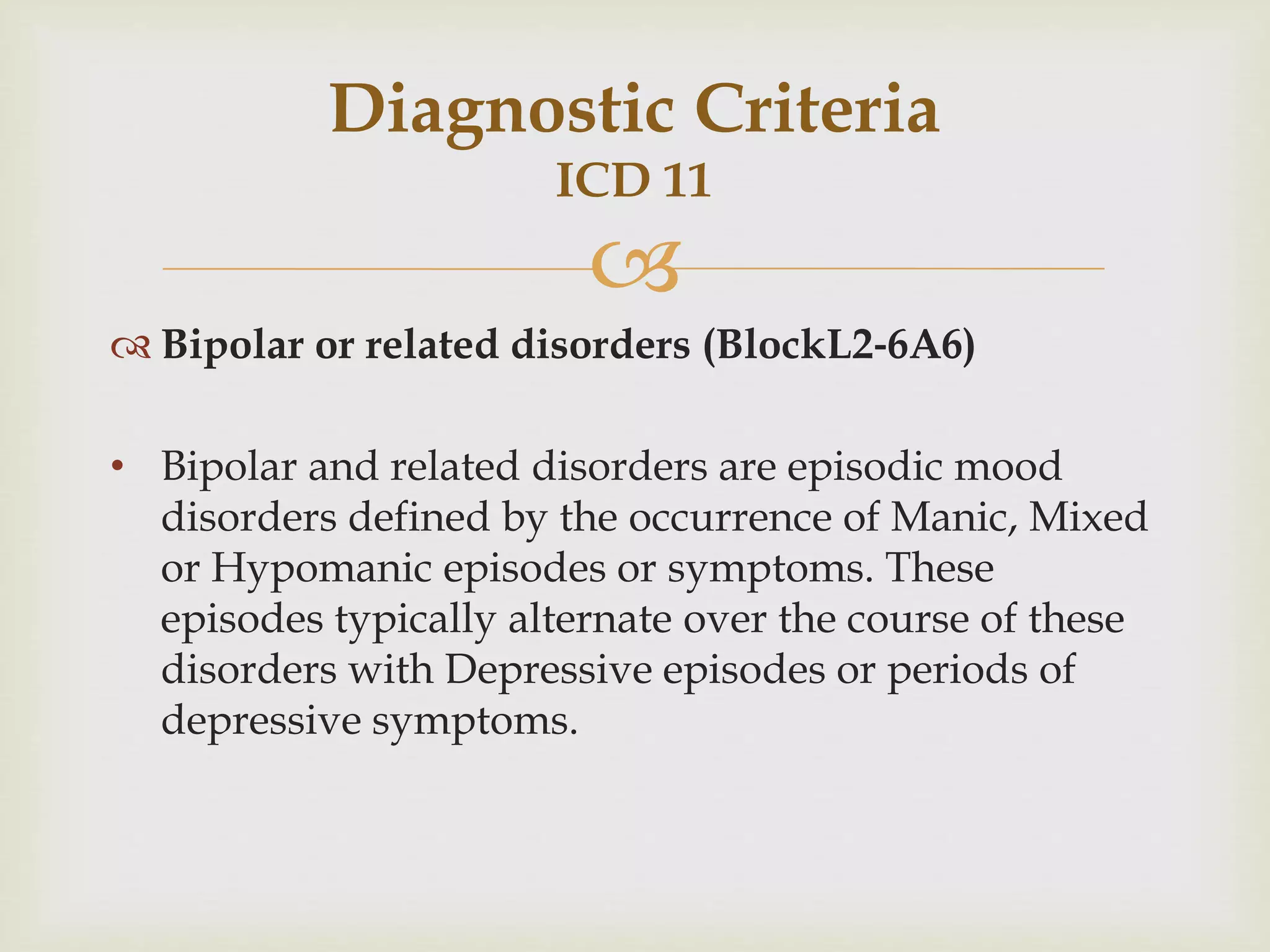 Diagnostic Criteria
ICD 11

Bipolar or related disorders (BlockL2-6A6)

• Bipolar and related disorders are episodic mood disorders defined by the occurrence of Manic, Mixed or Hypomanic episodes or symptoms. These episodes typically alternate over the course of these disorders with Depressive episodes or periods of depressive symptoms.